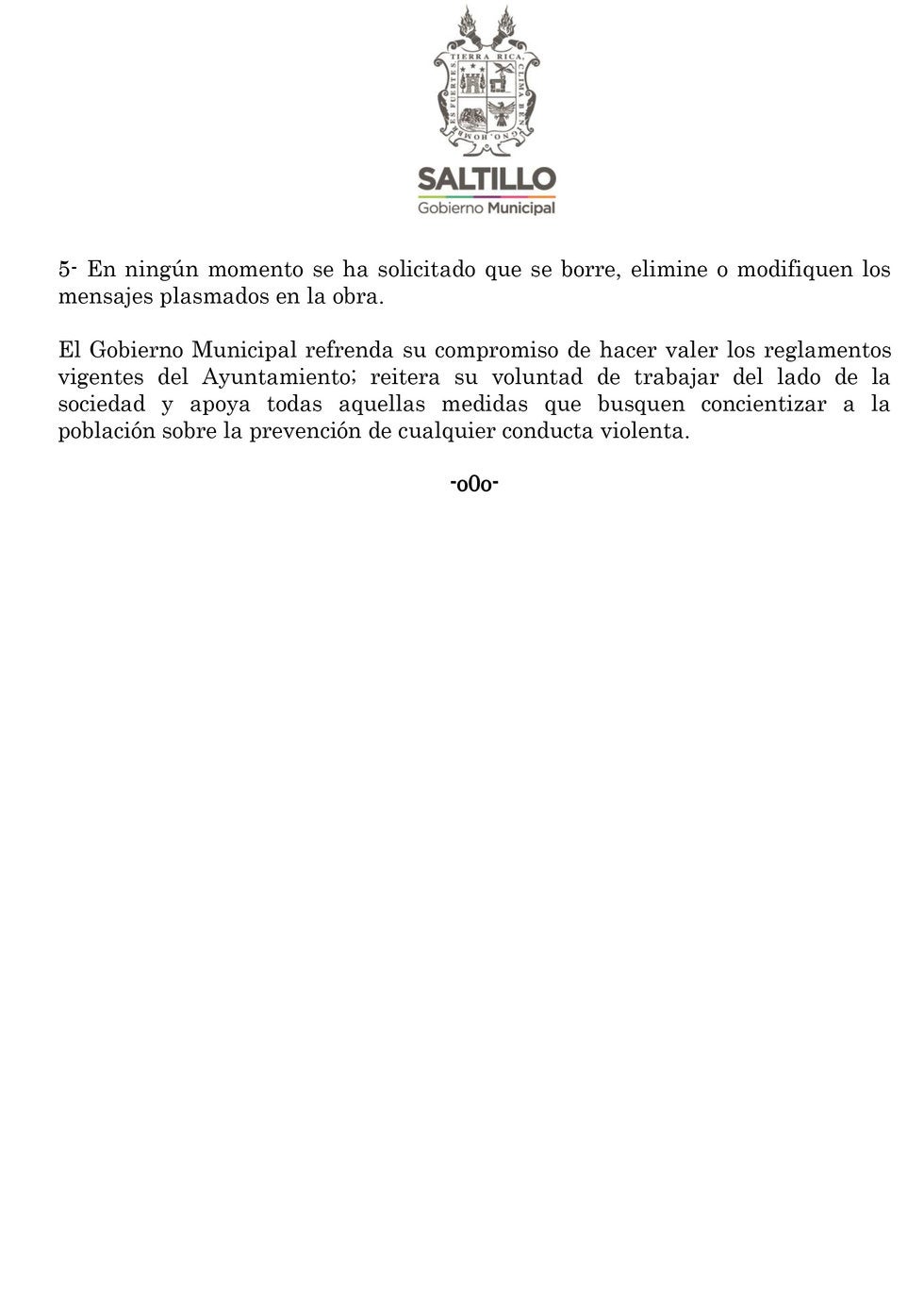 TIERRA RICA, CLIMA BENIGNO, HOMBRES FUERTES

SALTILLO
Gobierno Municipal

5- En ningún momento se ha solicitado que se borre, elimine o modifiquen los mensajes plasmados en la obra.

El Gobierno Municipal refrenda su compromiso de hacer valer los reglamentos vigentes del Ayuntamiento; reitera su voluntad de trabajar del lado de la sociedad y apoya todas aquellas medidas que busquen concientizar a la población sobre la prevención de cualquier conducta violenta.

-o0o-